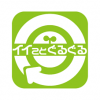 イイことぐるぐる